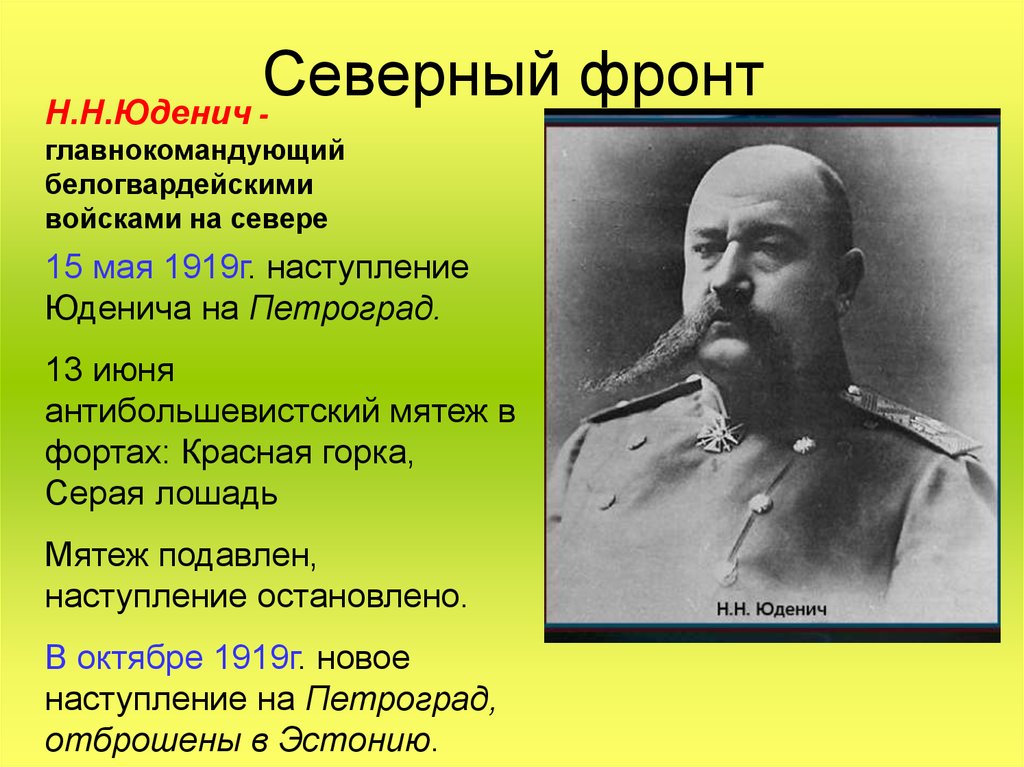 Северный фронт

Н.Н.Юденич - главнокомандующий белогвардейскими войсками на севере

15 мая 1919г. наступление Юденича на Петроград.

13 июня антибольшевистский мятеж в фортах: Красная горка, Серая лошадь

Мятеж подавлен, наступление остановлено.

В октябре 1919г. новое наступление на Петроград, отброшены в Эстонию.

Н.Н. Юденич